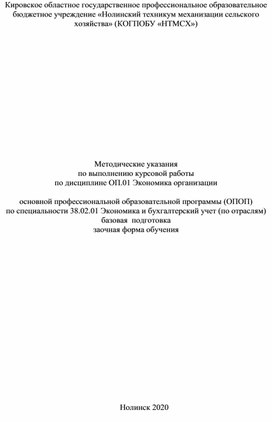 Кировское областное государственное профессиональное образовательное бюджетное учреждение «Нолинский техникум механизации сельского хозяйства» (КОГПОБУ «НТМСХ»)

Методические указания
по выполнению курсовой работы
по дисциплине ОП.01 Экономика организации

основной профессиональной образовательной программы (ОПОП)
по специальности 38.02.01 Экономика и бухгалтерский учет (по отраслям)
базовая подготовка
заочная форма обучения

Нолинск 2020